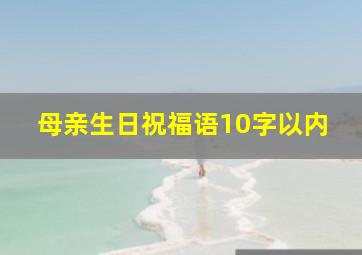 母亲生日祝福语10字以内